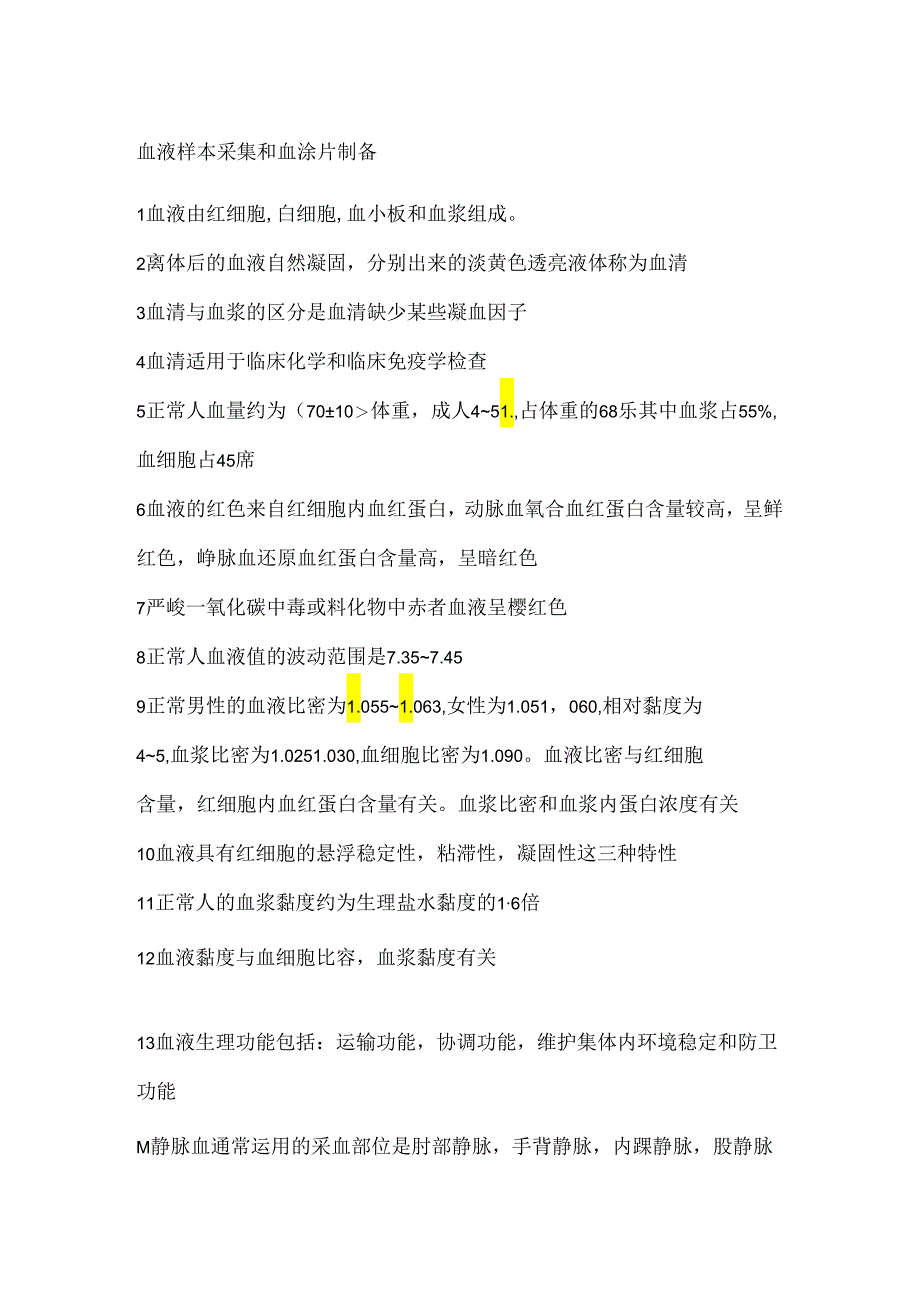 血液样本采集和血涂片制备

1血液由红细胞,白细胞,血小板和血浆组成。

2离体后的血液自然凝固，分别出来的淡黄色透亮液体称为血清

3血清与血浆的区分是血清缺少某些凝血因子

4血清适用于临床化学和临床免疫学检查

5正常人血量约为（70±10>体重，成人4~51.,占体重的68乐其中血浆占55%,血细胞占45席

6血液的红色来自红细胞内血红蛋白，动脉血氧合血红蛋白含量较高，呈鲜红色，峥脉血还原血红蛋白含量高，呈暗红色

7严峻一氧化碳中毒或料化物中赤者血液呈樱红色

8正常人血液值的波动范围是7.35~7.45

9正常男性的血液比密为1.055~1.063,女性为1.051，060,相对黏度为4~5,血浆比密为1.0251.030,血细胞比密为1.090。血液比密与红细胞含量，红细胞内血红蛋白含量有关。血浆比密和血浆内蛋白浓度有关

10血液具有红细胞的悬浮稳定性，粘滞性，凝固性这三种特性

11正常人的血浆黏度约为生理盐水黏度的1·6倍

12血液黏度与血细胞比容，血浆黏度有关

13血液生理功能包括：运输功能，协调功能，维护集体内环境稳定和防卫功能

M静脉血通常运用的采血部位是肘部静脉，手背静脉，内踝静脉，股静脉